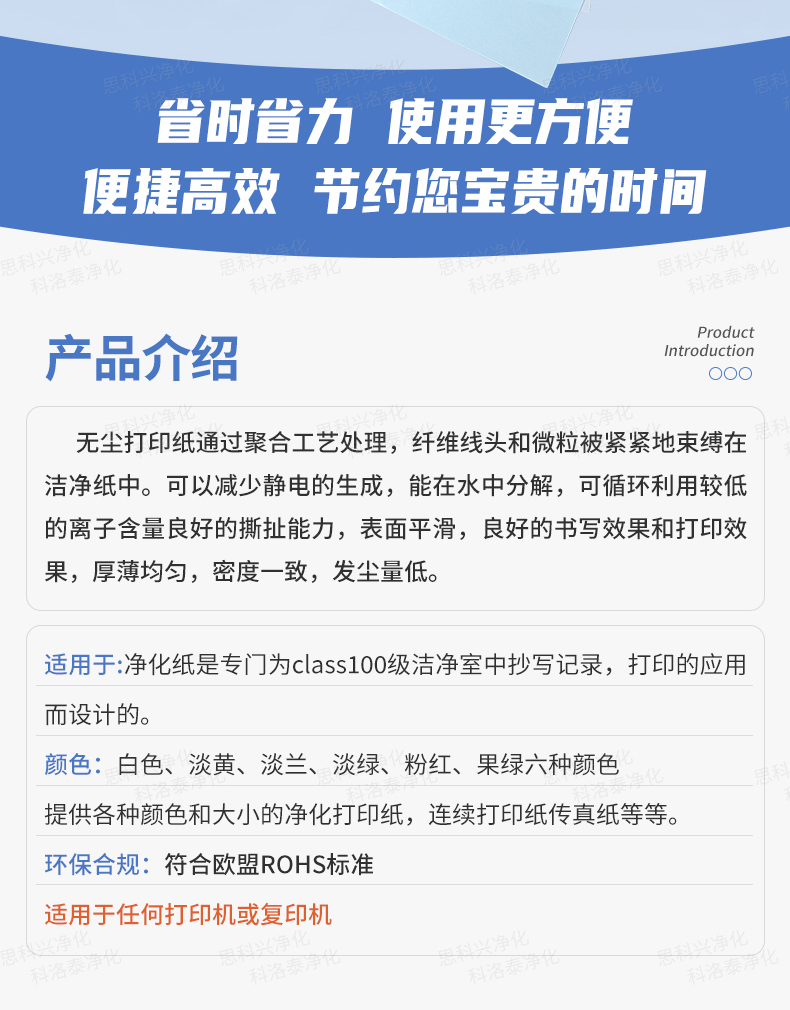 省时省力 使用更方便
便捷高效 节约您宝贵的时间

产品介绍

Product Introduction

无尘打印纸通过聚合工艺处理，纤维线头和微粒被紧紧地束缚在洁净纸中。可以减少静电的生成，能在水中分解，可循环利用较低的离子含量良好的撕扯能力，表面平滑，良好的书写效果和打印效果，厚薄均匀，密度一致，发尘量低。

适用于:净化纸是专门为class100级洁净室中抄写记录，打印的应用而设计的。

颜色：白色、淡黄、淡兰、淡绿、粉红、果绿六种颜色

提供各种颜色和大小的净化打印纸，连续打印纸传真纸等等。

环保合规：符合欧盟ROHS标准

适用于任何打印机或复印机

思科兴净化
科洛泰净化